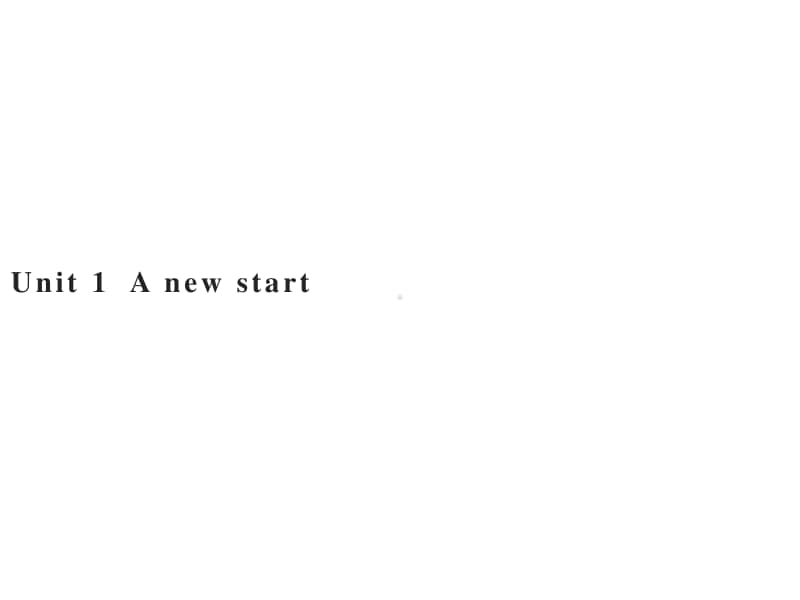 Unit 1  A new start